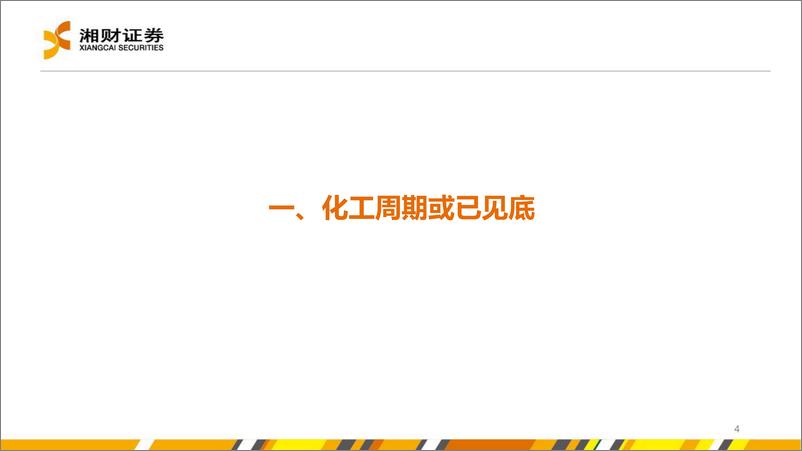 湘财证券
XIANGCAI SECURITIES

一、化工周期或已见底

4